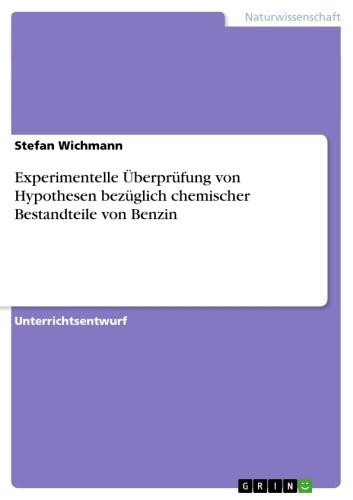 Naturwissenschaft

Stefan Wichmann

Experimentelle Überprüfung von Hypothesen bezüglich chemischer Bestandteile von Benzin

Unterrichtsentwurf

GRIN